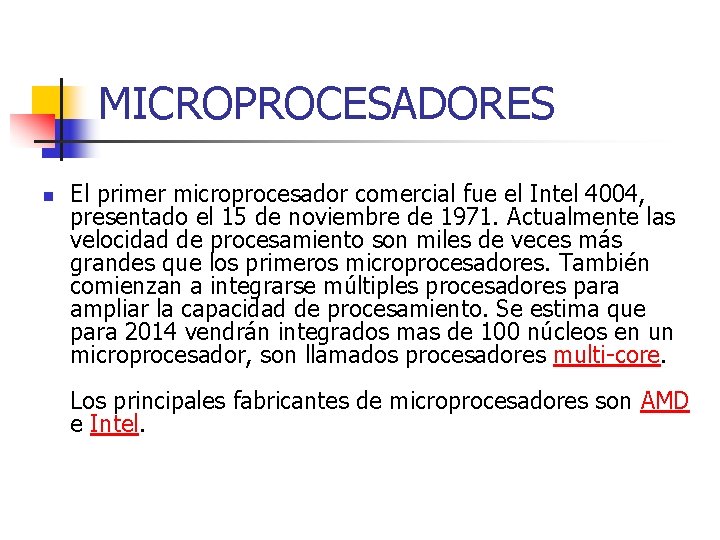 MICROPROCESADORES

El primer microprocesador comercial fue el Intel 4004, presentado el 15 de noviembre de 1971. Actualmente las velocidad de procesamiento son miles de veces más grandes que los primeros microprocesadores. También comienzan a integrarse múltiples procesadores para ampliar la capacidad de procesamiento. Se estima que para 2014 vendrán integrados mas de 100 núcleos en un microprocesador, son llamados procesadores multi-core.

Los principales fabricantes de microprocesadores son AMD e Intel.